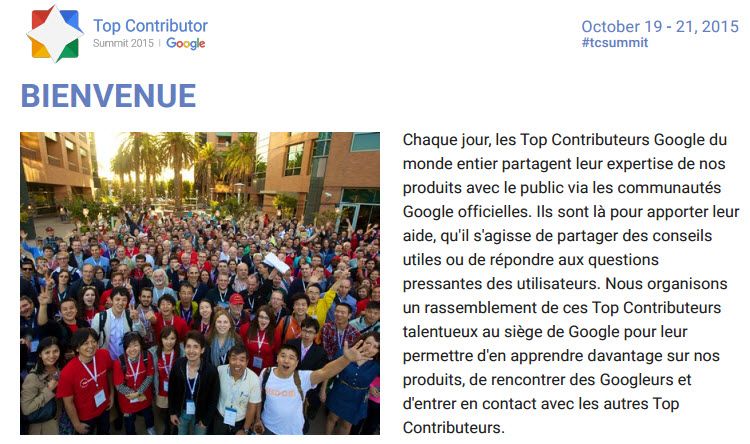 Top Contributor
Summit 2015 | Google

October 19 - 21, 2015
#tcsummit

BIENVENUE

Chaque jour, les Top Contributeurs Google du monde entier partagent leur expertise de nos produits avec le public via les communautés Google officielles. Ils sont là pour apporter leur aide, qu'il s'agisse de partager des conseils utiles ou de répondre aux questions pressantes des utilisateurs. Nous organisons un rassemblement de ces Top Contributeurs talentueux au siège de Google pour leur permettre d'en apprendre davantage sur nos produits, de rencontrer des Googleurs et d'entrer en contact avec les autres Top Contributeurs.